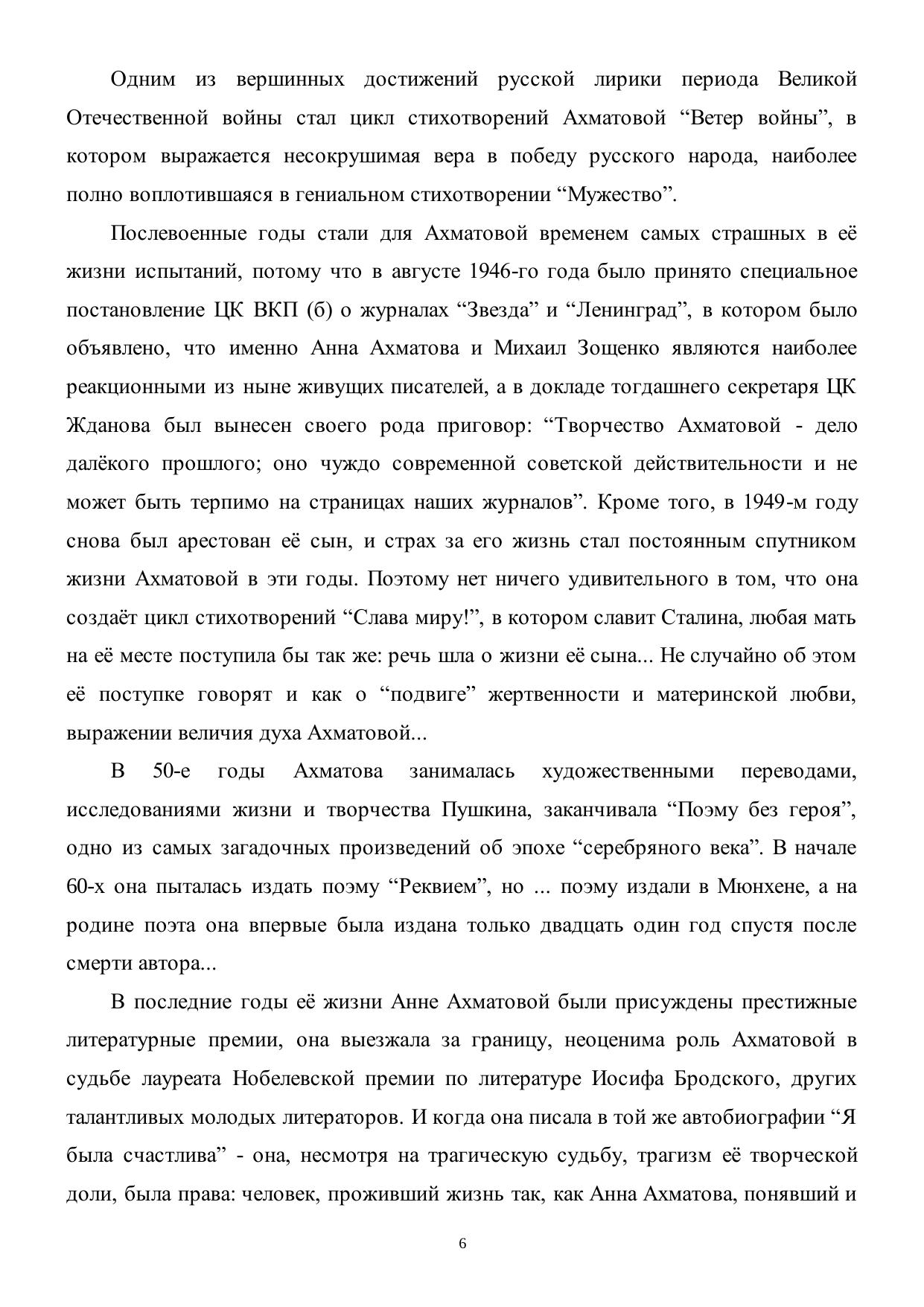 Одним из вершинных достижений русской лирики периода Великой Отечественной войны стал цикл стихотворений Ахматовой “Ветер войны”, в котором выражается несокрушимая вера в победу русского народа, наиболее полно воплотившаяся в гениальном стихотворении “Мужество”.

Послевоенные годы стали для Ахматовой временем самых страшных в её жизни испытаний, потому что в августе 1946-го года было принято специальное постановление ЦК ВКП (б) о журналах “Звезда” и “Ленинград”, в котором было объявлено, что именно Анна Ахматова и Михаил Зощенко являются наиболее реакционными из ныне живущих писателей, а в докладе тогдашнего секретаря ЦК Жданова был вынесен своего рода приговор: “Творчество Ахматовой - дело далёкого прошлого; оно чуждо современной советской действительности и не может быть терпимо на страницах наших журналов”. Кроме того, в 1949-м году снова был арестован её сын, и страх за его жизнь стал постоянным спутником жизни Ахматовой в эти годы. Поэтому нет ничего удивительного в том, что она создаёт цикл стихотворений “Слава миру!”, в котором славит Сталина, любая мать на её месте поступила бы так же: речь шла о жизни её сына... Не случайно об этом её поступке говорят и как о “подвиге” жертвенности и материнской любви, выражении величия духа Ахматовой...

В 50-е годы Ахматова занималась художественными переводами, исследованиями жизни и творчества Пушкина, заканчивала “Поэму без героя”, одно из самых загадочных произведений об эпохе “серебряного века”. В начале 60-х она пыталась издать поэму “Реквием”, но ... поэму издали в Мюнхене, а на родине поэта она впервые была издана только двадцать один год спустя после смерти автора...

В последние годы её жизни Анне Ахматовой были присуждены престижные литературные премии, она выезжала за границу, неоценима роль Ахматовой в судьбе лауреата Нобелевской премии по литературе Иосифа Бродского, других талантливых молодых литераторов. И когда она писала в той же автобиографии “Я была счастлива” - она, несмотря на трагическую судьбу, трагизм её творческой доли, была права: человек, проживший жизнь так, как Анна Ахматова, понявший и

6